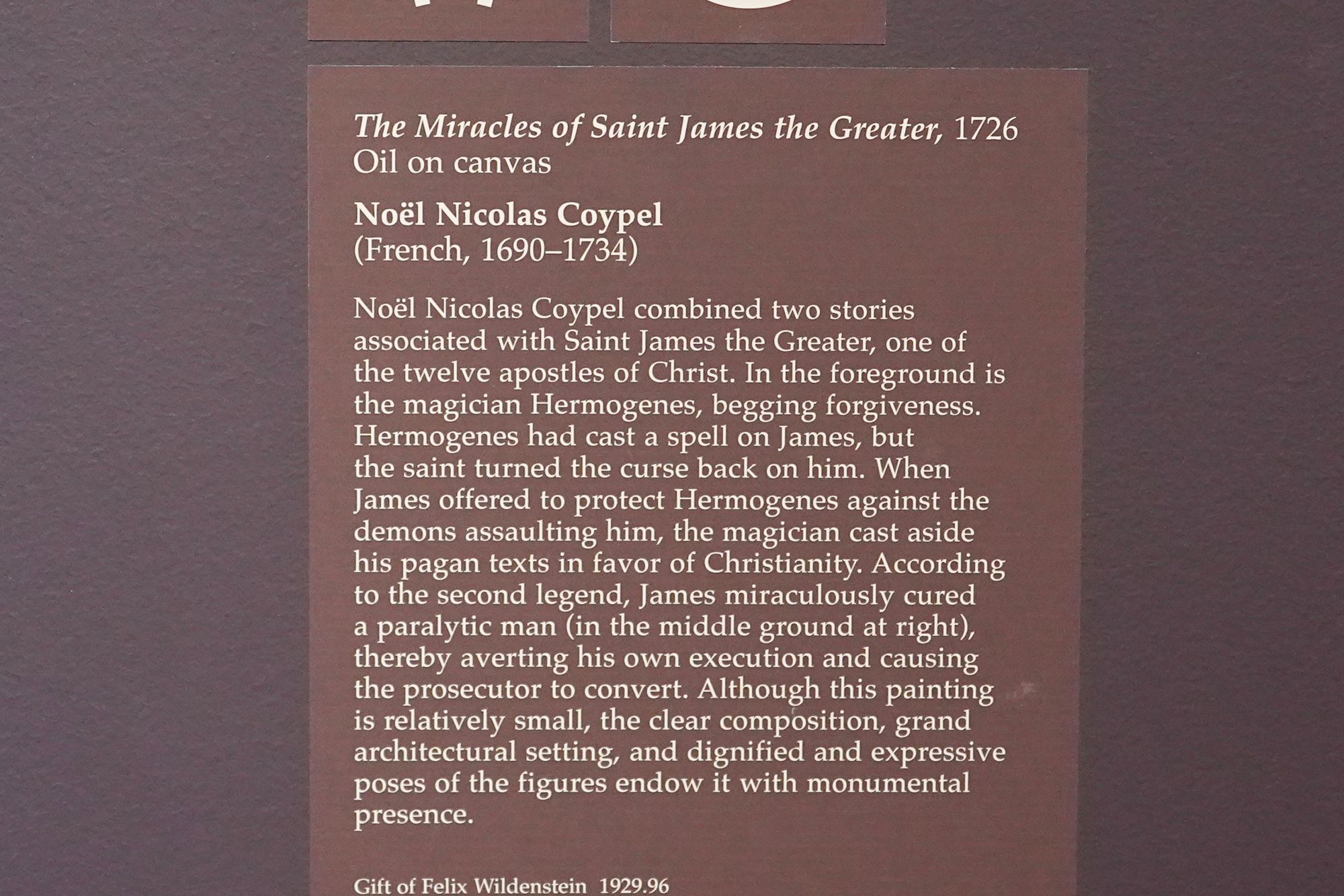 The Miracles of Saint James the Greater, 1726
Oil on canvas

Noël Nicolas Coypel
(French, 1690–1734)

Noël Nicolas Coypel combined two stories associated with Saint James the Greater, one of the twelve apostles of Christ. In the foreground is the magician Hermogenes, begging forgiveness. Hermogenes had cast a spell on James, but the saint turned the curse back on him. When James offered to protect Hermogenes against the demons assaulting him, the magician cast aside his pagan texts in favor of Christianity. According to the second legend, James miraculously cured a paralytic man (in the middle ground at right), thereby averting his own execution and causing the prosecutor to convert. Although this painting is relatively small, the clear composition, grand architectural setting, and dignified and expressive poses of the figures endow it with monumental presence.

Gift of Felix Wildenstein 1929.96